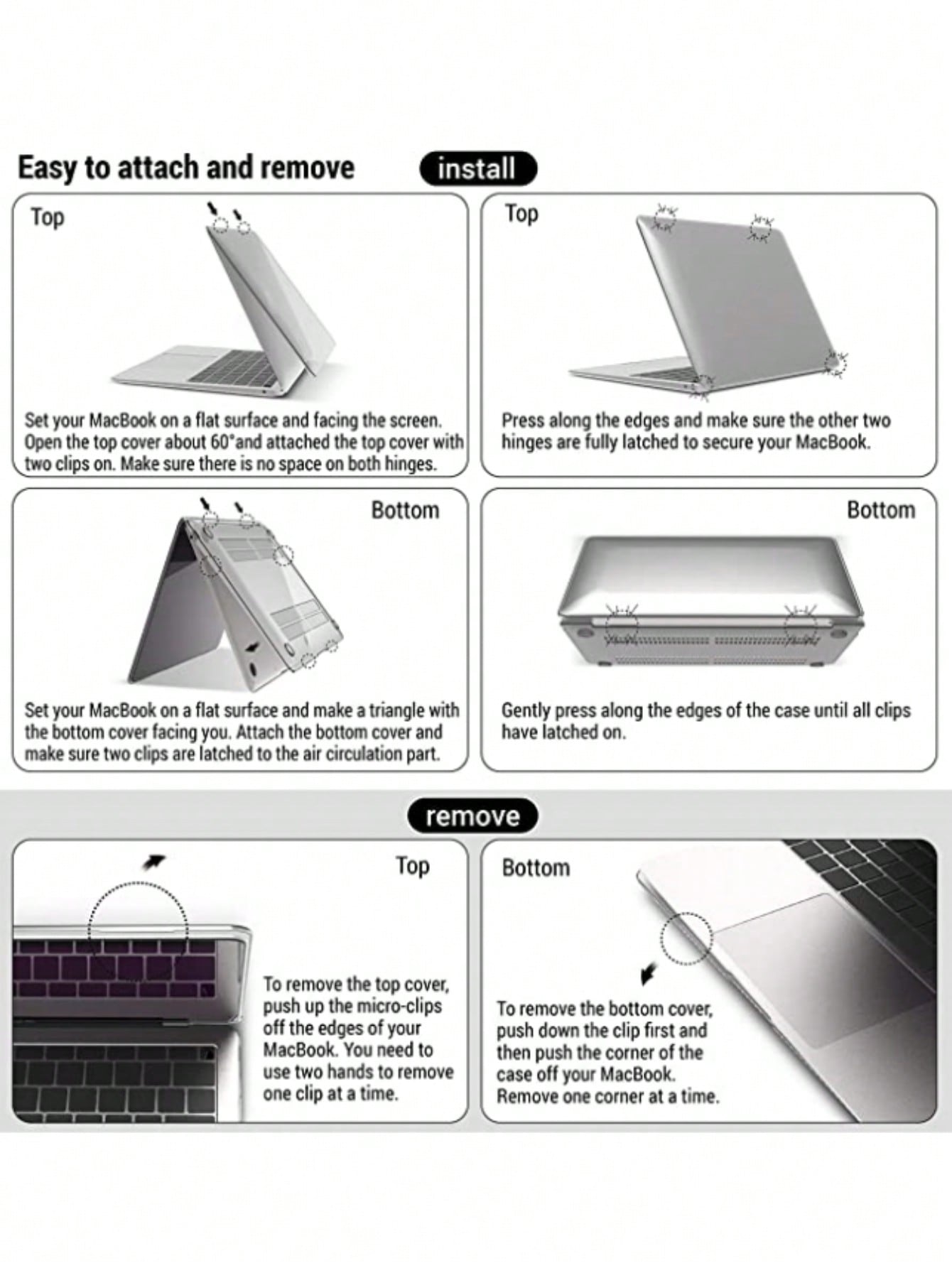 Easy to attach and remove

install

Top

Set your MacBook on a flat surface and facing the screen. Open the top cover about 60°and attached the top cover with two clips on. Make sure there is no space on both hinges.

Top

Press along the edges and make sure the other two hinges are fully latched to secure your MacBook.

Bottom

Set your MacBook on a flat surface and make a triangle with the bottom cover facing you. Attach the bottom cover and make sure two clips are latched to the air circulation part.

Bottom

Gently press along the edges of the case until all clips have latched on.

remove

Top

To remove the top cover, push up the micro-clips off the edges of your MacBook. You need to use two hands to remove one clip at a time.

Bottom

To remove the bottom cover, push down the clip first and then push the corner of the case off your MacBook. Remove one corner at a time.